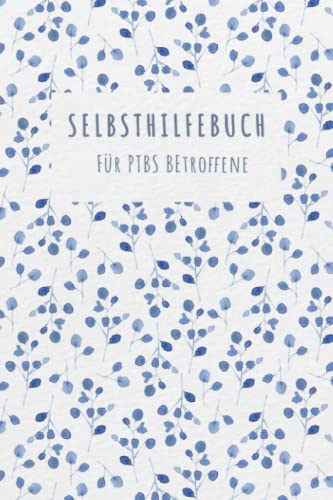 SELBSTHILFEBUCH

FÜR PTBS BETROFFENE